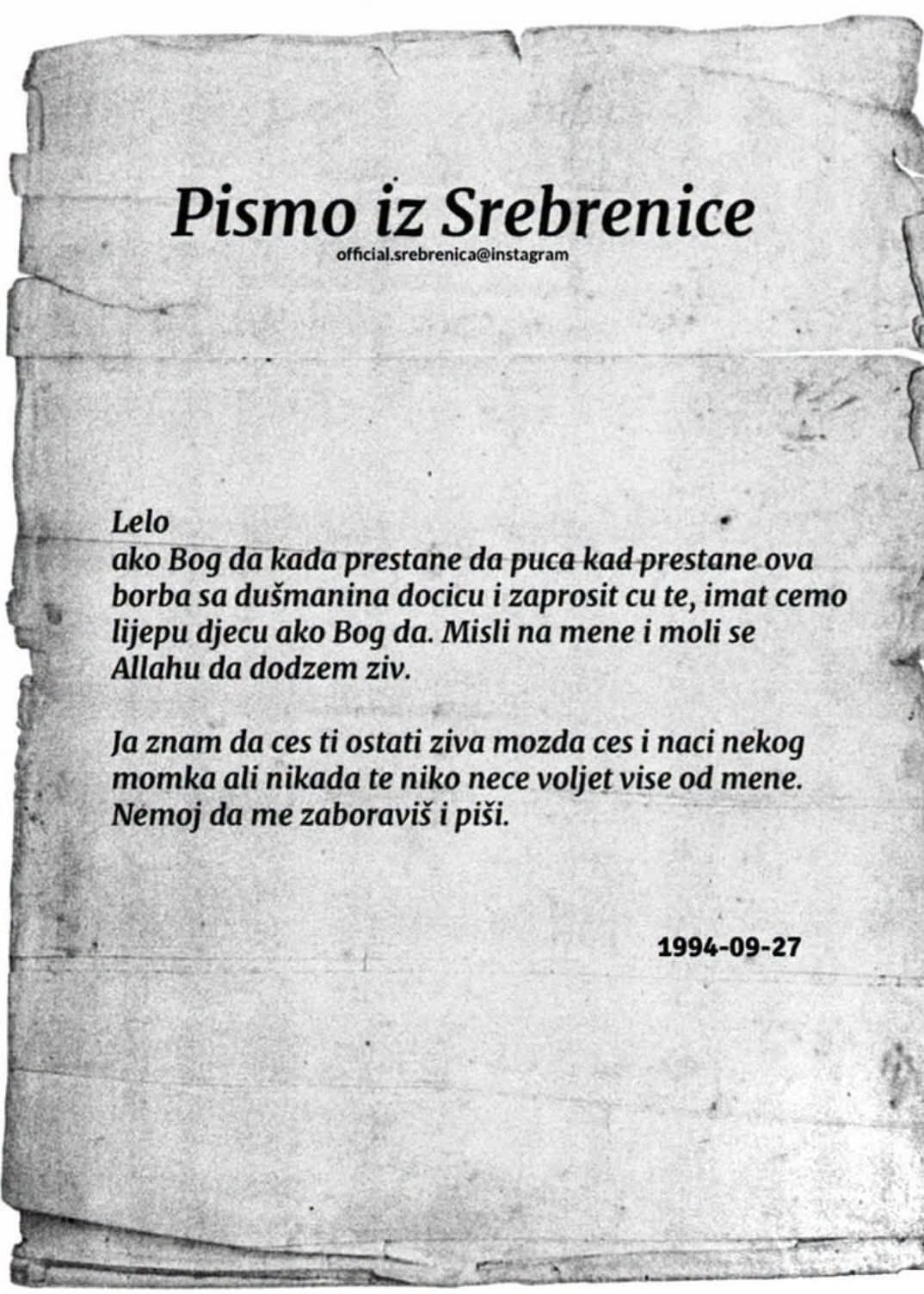 Pismo iz Srebrenice
official.srebrenica@instagram

Lelo
ako Bog da kada prestane da puca kad prestane ova borba sa dušmanina docicu i zaprosit cu te, imat cemo lijepu djecu ako Bog da. Misli na mene i moli se Allahu da dodzem ziv.

Ja znam da ces ti ostati ziva mozda ces i naci nekog momka ali nikada te niko nece voljet vise od mene. Nemoj da me zaboraviš i piši.

1994-09-27